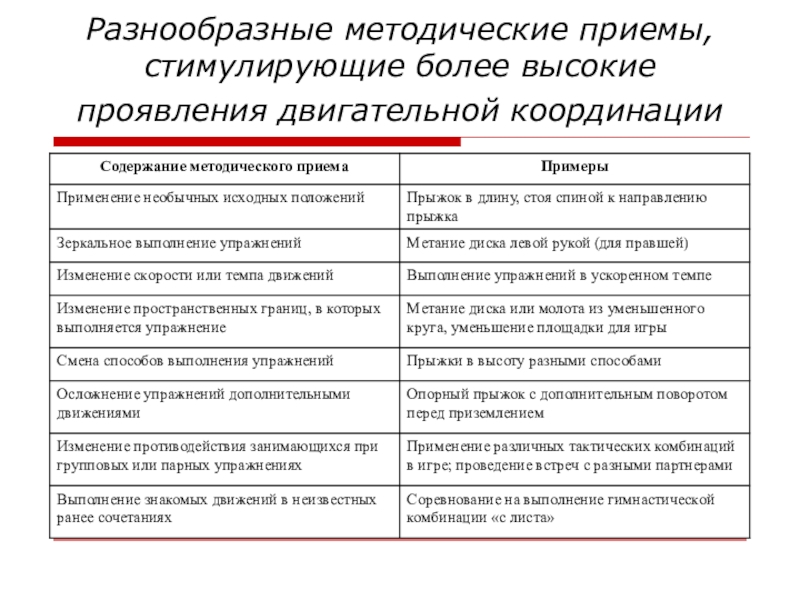 Разнообразные методические приемы, стимулирующие более высокие проявления двигательной координации

| Содержание методического приема | Примеры |
|---|---|
| Применение необычных исходных положений | Прыжок в длину, стоя спиной к направлению прыжка |
| Зеркальное выполнение упражнений | Метание диска левой рукой (для правшей) |
| Изменение скорости или темпа движений | Выполнение упражнений в ускоренном темпе |
| Изменение пространственных границ, в которых выполняется упражнение | Метание диска или молота из уменьшенного круга, уменьшение площадки для игры |
| Смена способов выполнения упражнений | Прыжки в высоту разными способами |
| Осложнение упражнений дополнительными движениями | Опорный прыжок с дополнительным поворотом перед приземлением |
| Изменение противодействия занимающихся при групповых или парных упражнениях | Применение различных тактических комбинаций в игре; проведение встреч с разными партнерами |
| Выполнение знакомых движений в неизвестных ранее сочетаниях | Соревнование на выполнение гимнастической комбинации «с листа» |